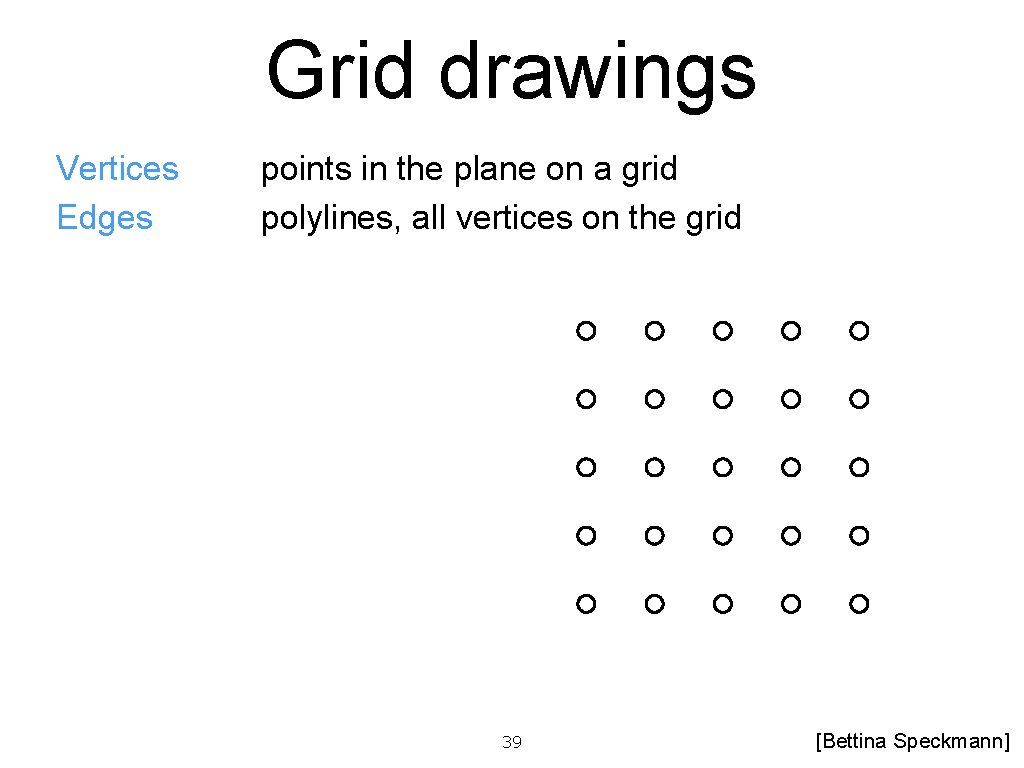 Grid drawings

Vertices points in the plane on a grid
Edges polylines, all vertices on the grid

39

[Bettina Speckmann]